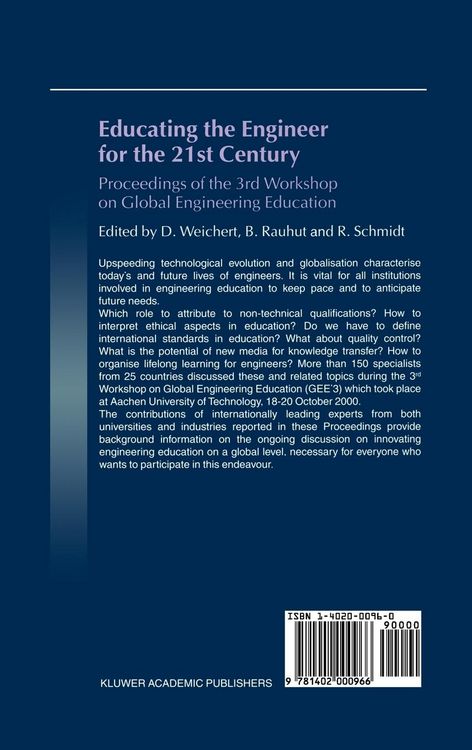 Educating the Engineer for the 21st Century

Proceedings of the 3rd Workshop on Global Engineering Education

Edited by D. Weichert, B. Rauhut and R. Schmidt

Upspeeding technological evolution and globalisation characterise today's and future lives of engineers. It is vital for all institutions involved in engineering education to keep pace and to anticipate future needs.
Which role to attribute to non-technical qualifications? How to interpret ethical aspects in education? Do we have to define international standards in education? What about quality control? What is the potential of new media for knowledge transfer? How to organise lifelong learning for engineers? More than 150 specialists from 25 countries discussed these and related topics during the 3$^{rd}$ Workshop on Global Engineering Education (GEE'3) which took place at Aachen University of Technology, 18-20 October 2000.
The contributions of internationally leading experts from both universities and industries reported in these Proceedings provide background information on the ongoing discussion on innovating engineering education on a global level, necessary for everyone who wants to participate in this endeavour.

ISBN 1-4020-0096-0

90000

9 781402 000966

KLUWER ACADEMIC PUBLISHERS